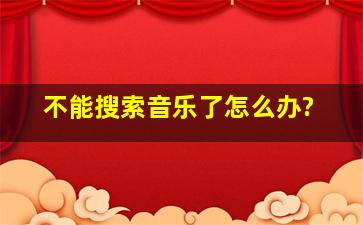 不能搜索音乐了怎么办?